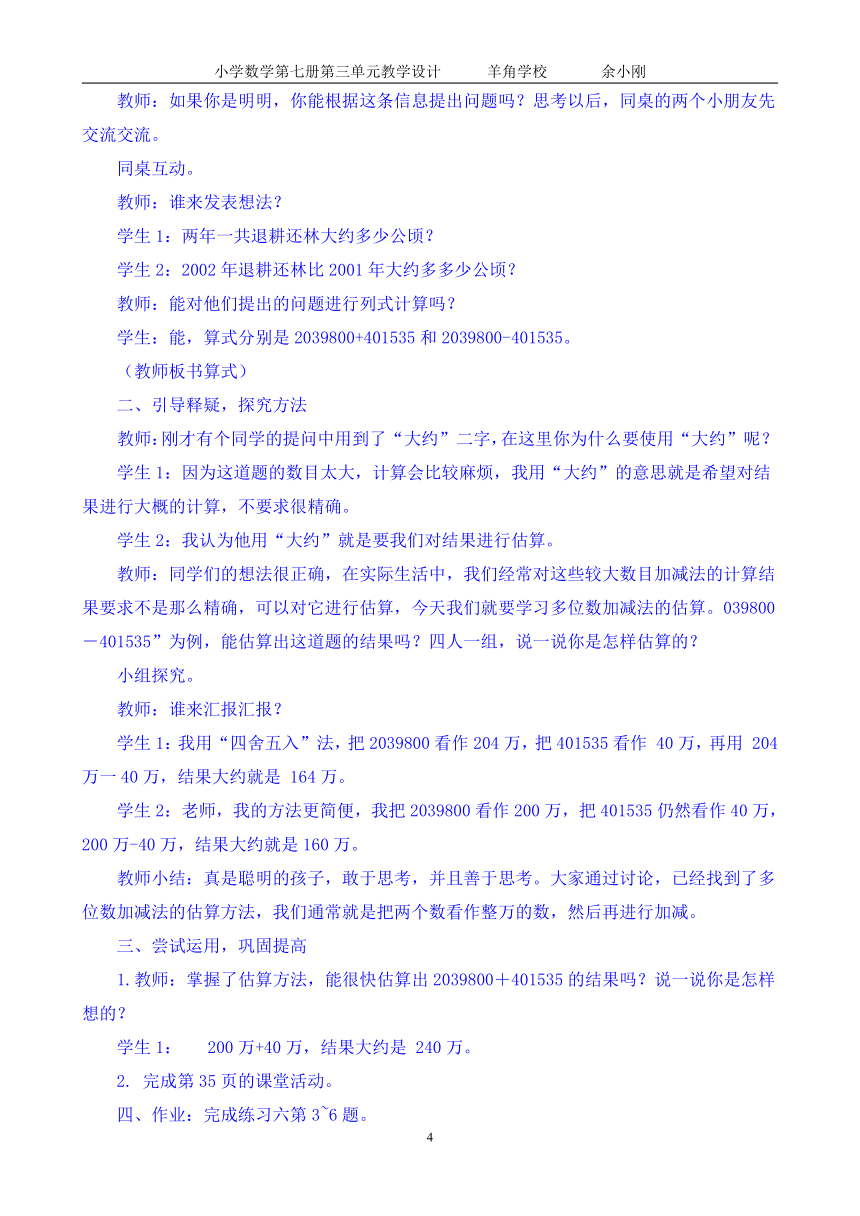 小学数学第七册第三单元教学设计　　羊角学校　　余小刚

教师：如果你是明明，你能根据这条信息提出问题吗？思考以后，同桌的两个小朋友先交流交流。

同桌互动。

教师：谁来发表想法？

学生 1：两年一共退耕还林大约多少公顷？

学生 2：2002 年退耕还林比 2001 年大约多多少公顷？

教师：能对他们提出的问题进行列式计算吗？

学生：能，算式分别是 2039800+401535 和 2039800-401535。

（教师板书算式）

二、引导释疑，探究方法

教师：刚才有个同学的提问中用到了“大约”二字，在这里你为什么要使用“大约”呢？

学生 1：因为这道题的数目太大，计算会比较麻烦，我用“大约”的意思就是希望对结果进行大概的计算，不要求很精确。

学生 2：我认为他用“大约”就是要我们对结果进行估算。

教师：同学们的想法很正确，在实际生活中，我们经常对这些较大数目加减法的计算结果要求不是那么精确，可以对它进行估算，今天我们就要学习多位数加减法的估算。039800－401535”为例，能估算出这道题的结果吗？四人一组，说一说你是怎样估算的？

小组探究。

教师：谁来汇报汇报？

学生 1：我用“四舍五入”法，把 2039800 看作 204 万，把 401535 看作 40 万，再用 204 万一 40 万，结果大约就是 164 万。

学生 2：老师，我的方法更简便，我把 2039800 看作 200 万，把 401535 仍然看作 40 万，200 万-40 万，结果大约就是 160 万。

教师小结：真是聪明的孩子，敢于思考，并且善于思考。大家通过讨论，已经找到了多位数加减法的估算方法，我们通常就是把两个数看作整万的数，然后再进行加减。

三、尝试运用，巩固提高

1. 教师：掌握了估算方法，能很快估算出 2039800＋401535 的结果吗？说一说你是怎样想的？

学生 1：　200 万+40 万，结果大约是 240 万。

2. 完成第 35 页的课堂活动。

四、作业：完成练习六第 3~6 题。

4